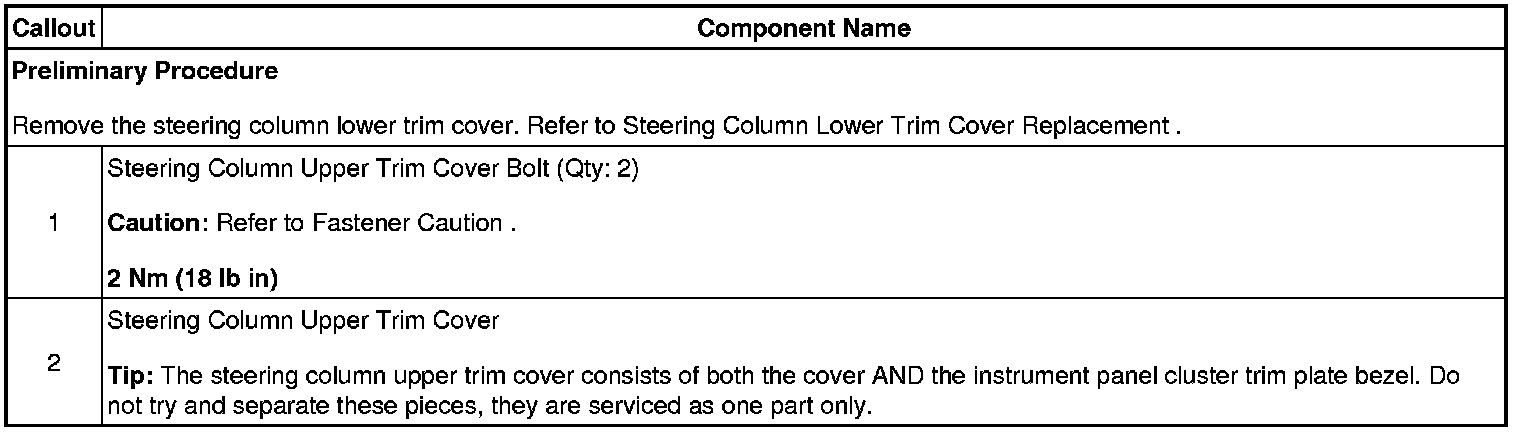 | Callout | Component Name |
|---|---|
| Preliminary Procedure Remove the steering column lower trim cover. Refer to Steering Column Lower Trim Cover Replacement . | |
| 1 | Steering Column Upper Trim Cover Bolt (Qty: 2) Caution: Refer to Fastener Caution . 2 Nm (18 lb in) |
| 2 | Steering Column Upper Trim Cover Tip: The steering column upper trim cover consists of both the cover AND the instrument panel cluster trim plate bezel. Do not try and separate these pieces, they are serviced as one part only. |